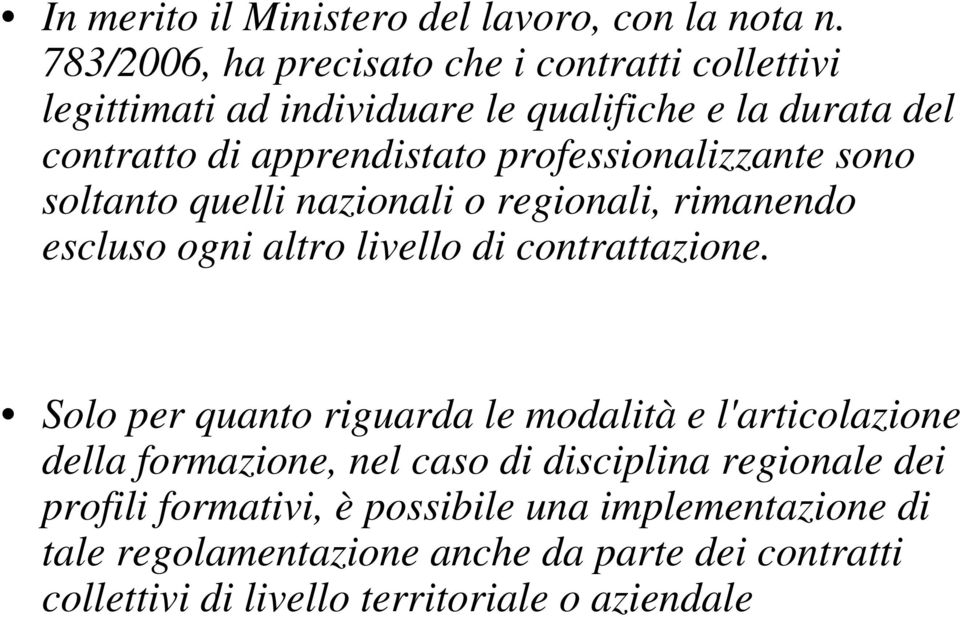 • In merito il Ministero del lavoro, con la nota n. 783/2006, ha precisato che i contratti collettivi legittimati ad individuare le qualifiche e la durata del contratto di apprendistato professionalizzante sono soltanto quelli nazionali o regionali, rimanendo escluso ogni altro livello di contrattazione.

• Solo per quanto riguarda le modalità e l'articolazione della formazione, nel caso di disciplina regionale dei profili formativi, è possibile una implementazione di tale regolamentazione anche da parte dei contratti collettivi di livello territoriale o aziendale